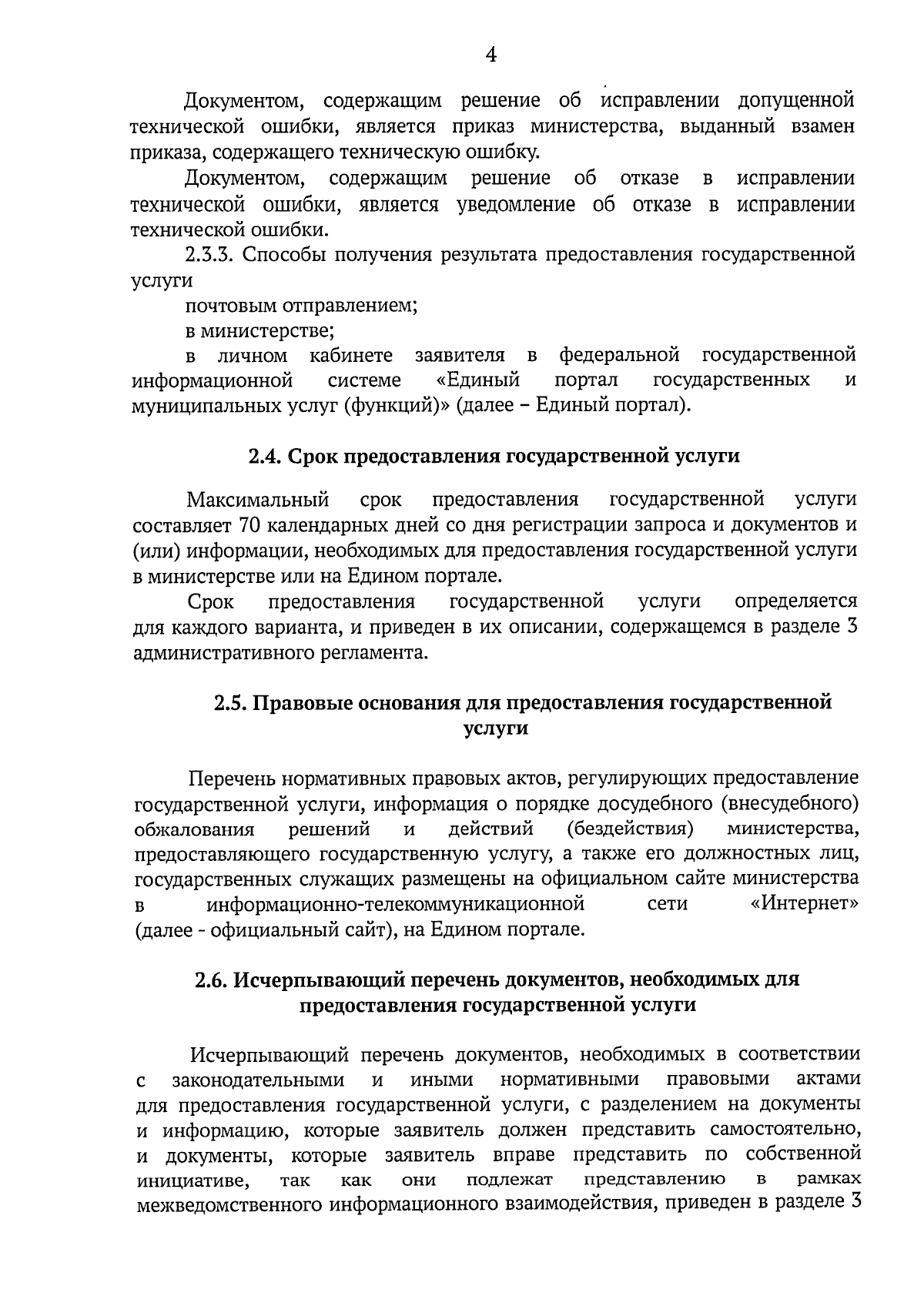 4

Документом, содержащим решение об исправлении допущенной технической ошибки, является приказ министерства, выданный взамен приказа, содержащего техническую ошибку.

Документом, содержащим решение об отказе в исправлении технической ошибки, является уведомление об отказе в исправлении технической ошибки.

2.3.3. Способы получения результата предоставления государственной услуги

почтовым отправлением;

в министерстве;

в личном кабинете заявителя в федеральной государственной информационной системе «Единый портал государственных и муниципальных услуг (функций)» (далее – Единый портал).

2.4. Срок предоставления государственной услуги

Максимальный срок предоставления государственной услуги составляет 70 календарных дней со дня регистрации запроса и документов и (или) информации, необходимых для предоставления государственной услуги в министерстве или на Едином портале.

Срок предоставления государственной услуги определяется для каждого варианта, и приведен в их описании, содержащемся в разделе 3 административного регламента.

2.5. Правовые основания для предоставления государственной услуги

Перечень нормативных правовых актов, регулирующих предоставление государственной услуги, информация о порядке досудебного (внесудебного) обжалования решений и действий (бездействия) министерства, предоставляющего государственную услугу, а также его должностных лиц, государственных служащих размещены на официальном сайте министерства в информационно-телекоммуникационной сети «Интернет» (далее - официальный сайт), на Едином портале.

2.6. Исчерпывающий перечень документов, необходимых для предоставления государственной услуги

Исчерпывающий перечень документов, необходимых в соответствии с законодательными и иными нормативными правовыми актами для предоставления государственной услуги, с разделением на документы и информацию, которые заявитель должен представить самостоятельно, и документы, которые заявитель вправе представить по собственной инициативе, так как они подлежат представлению в рамках межведомственного информационного взаимодействия, приведен в разделе 3